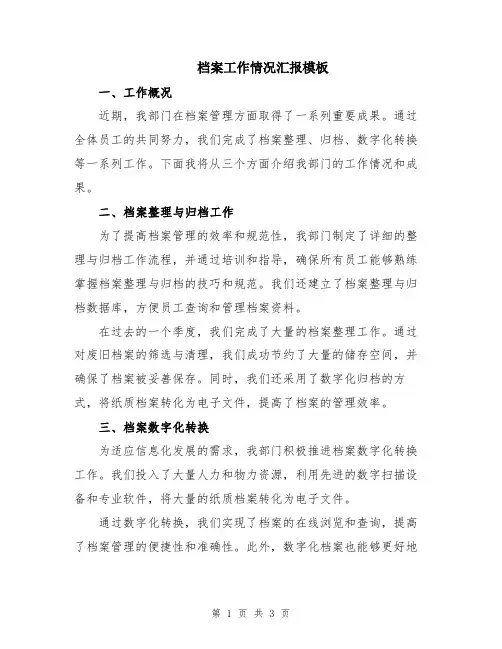 档案工作情况汇报模板

一、工作概况

近期，我部门在档案管理方面取得了一系列重要成果。通过全体员工的共同努力，我们完成了档案整理、归档、数字化转换等一系列工作。下面我将从三个方面介绍我部门的工作情况和成果。

二、档案整理与归档工作

为了提高档案管理的效率和规范性，我部门制定了详细的整理与归档工作流程，并通过培训和指导，确保所有员工能够熟练掌握档案整理与归档的技巧和规范。我们还建立了档案整理与归档数据库，方便员工查询和管理档案资料。

在过去的一个季度，我们完成了大量的档案整理工作。通过对废旧档案的筛选与清理，我们成功节约了大量的储存空间，并确保了档案被妥善保存。同时，我们还采用了数字化归档的方式，将纸质档案转化为电子文件，提高了档案的管理效率。

三、档案数字化转换

为适应信息化发展的需求，我部门积极推进档案数字化转换工作。我们投入了大量人力和物力资源，利用先进的数字扫描设备和专业软件，将大量的纸质档案转化为电子文件。

通过数字化转换，我们实现了档案的在线浏览和查询，提高了档案管理的便捷性和准确性。此外，数字化档案也能够更好地

第 1 页 共 3 页